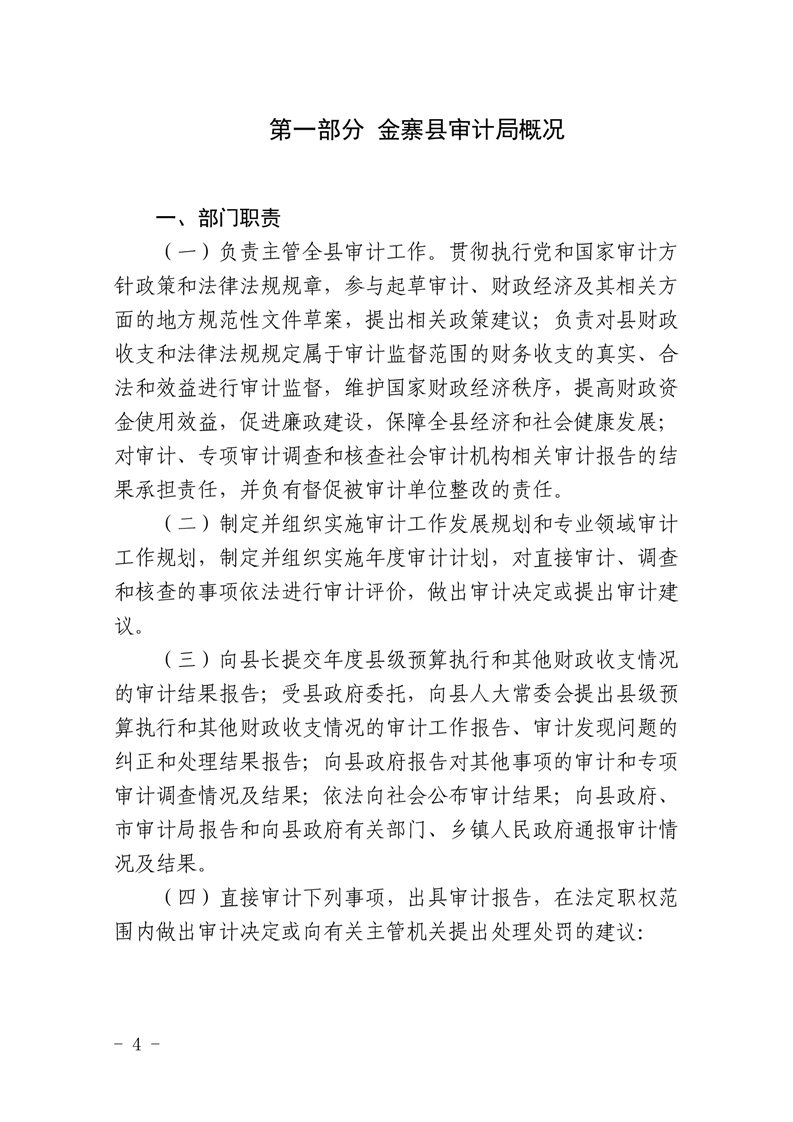 第一部分 金寨县审计局概况

一、部门职责

（一）负责主管全县审计工作。贯彻执行党和国家审计方针政策和法律法规规章，参与起草审计、财政经济及其相关方面的地方规范性文件草案，提出相关政策建议；负责对县财政收支和法律法规规定属于审计监督范围的财务收支的真实、合法和效益进行审计监督，维护国家财政经济秩序，提高财政资金使用效益，促进廉政建设，保障全县经济和社会健康发展；对审计、专项审计调查和核查社会审计机构相关审计报告的结果承担责任，并负有督促被审计单位整改的责任。

（二）制定并组织实施审计工作发展规划和专业领域审计工作规划，制定并组织实施年度审计计划，对直接审计、调查和核查的事项依法进行审计评价，做出审计决定或提出审计建议。

（三）向县长提交年度县级预算执行和其他财政收支情况的审计结果报告；受县政府委托，向县人大常委会提出县级预算执行和其他财政收支情况的审计工作报告、审计发现问题的纠正和处理结果报告；向县政府报告对其他事项的审计和专项审计调查情况及结果；依法向社会公布审计结果；向县政府、市审计局报告和向县政府有关部门、乡镇人民政府通报审计情况及结果。

（四）直接审计下列事项，出具审计报告，在法定职权范围内做出审计决定或向有关主管机关提出处理处罚的建议：

- 4 -